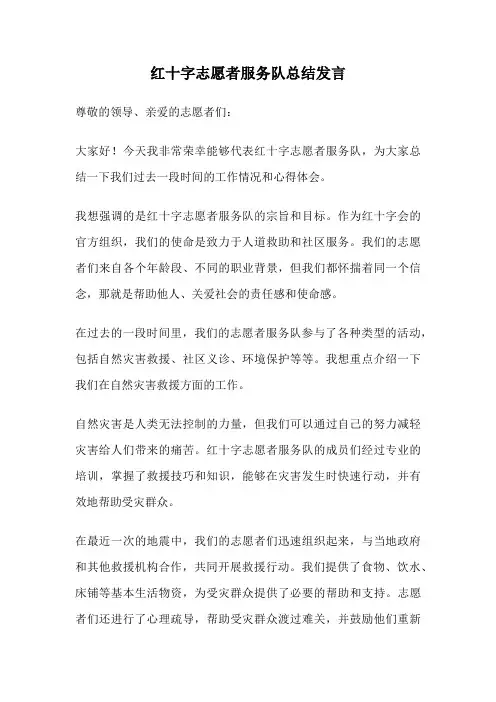 红十字志愿者服务队总结发言

尊敬的领导、亲爱的志愿者们：

大家好！今天我非常荣幸能够代表红十字志愿者服务队，为大家总结一下我们过去一段时间的工作情况和心得体会。

我想强调的是红十字志愿者服务队的宗旨和目标。作为红十字会的官方组织，我们的使命是致力于人道救助和社区服务。我们的志愿者们来自各个年龄段、不同的职业背景，但我们都怀揣着同一个信念，那就是帮助他人、关爱社会的责任感和使命感。

在过去的一段时间里，我们的志愿者服务队参与了各种类型的活动，包括自然灾害救援、社区义诊、环境保护等等。我想重点介绍一下我们在自然灾害救援方面的工作。

自然灾害是人类无法控制的力量，但我们可以通过自己的努力减轻灾害给人们带来的痛苦。红十字志愿者服务队的成员们经过专业的培训，掌握了救援技巧和知识，能够在灾害发生时快速行动，并有效地帮助受灾群众。

在最近一次的地震中，我们的志愿者们迅速组织起来，与当地政府和其他救援机构合作，共同开展救援行动。我们提供了食物、饮水、床铺等基本生活物资，为受灾群众提供了必要的帮助和支持。志愿者们还进行了心理疏导，帮助受灾群众渡过难关，并鼓励他们重新